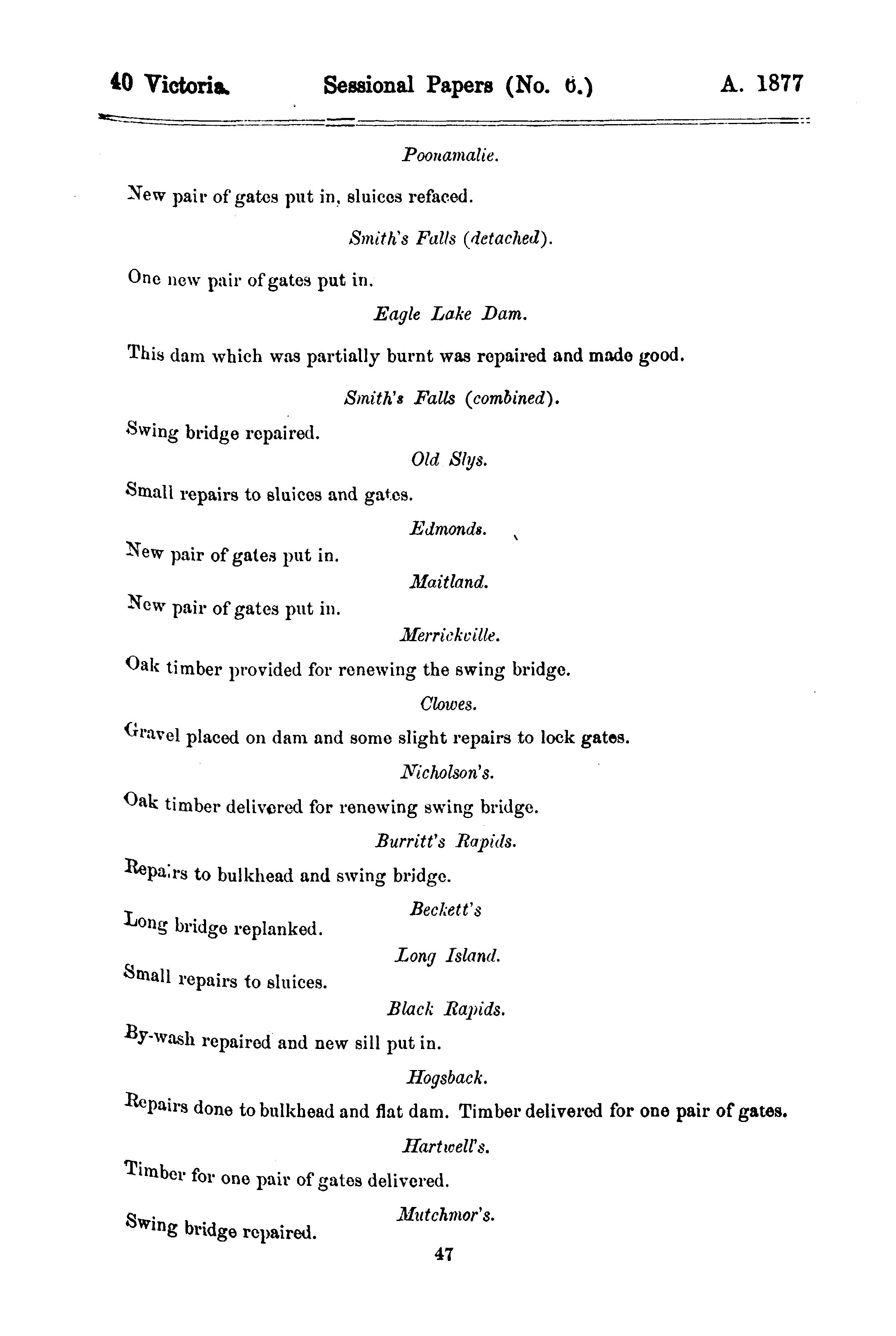 40 Victoria. Sessional Papers (No. 6.) A. 1877

Poonamalie.

New pair of gates put in, sluices refaced.

Smith's Falls (detached).

One new pair of gates put in.

Eagle Lake Dam.

This dam which was partially burnt was repaired and made good.

Smith's Falls (combined).

Swing bridge repaired.

Old Slys.

Small repairs to sluices and gates.

Edmonds.

New pair of gates put in.

Maitland.

New pair of gates put in.

Merrickville.

Oak timber provided for renewing the swing bridge.

Clowes.

Gravel placed on dam and some slight repairs to lock gates.

Nicholson's.

Oak timber delivered for renewing swing bridge.

Burritt's Rapids.

Repairs to bulkhead and swing bridge.

Beckett's

Long bridge replanked.

Long Island.

Small repairs to sluices.

Black Rapids.

By-wash repaired and new sill put in.

Hogsback.

Repairs done to bulkhead and flat dam. Timber delivered for one pair of gates.

Hartwell's.

Timber for one pair of gates delivered.

Mutchmor's.

Swing bridge repaired.

47